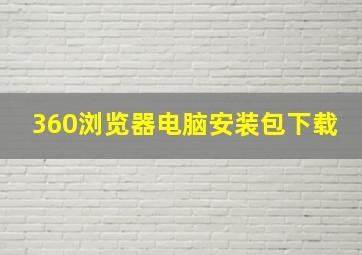 360浏览器电脑安装包下载